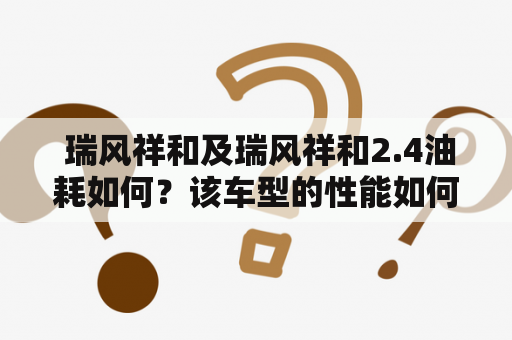 瑞风祥和及瑞风祥和2.4油耗如何？该车型的性能如何